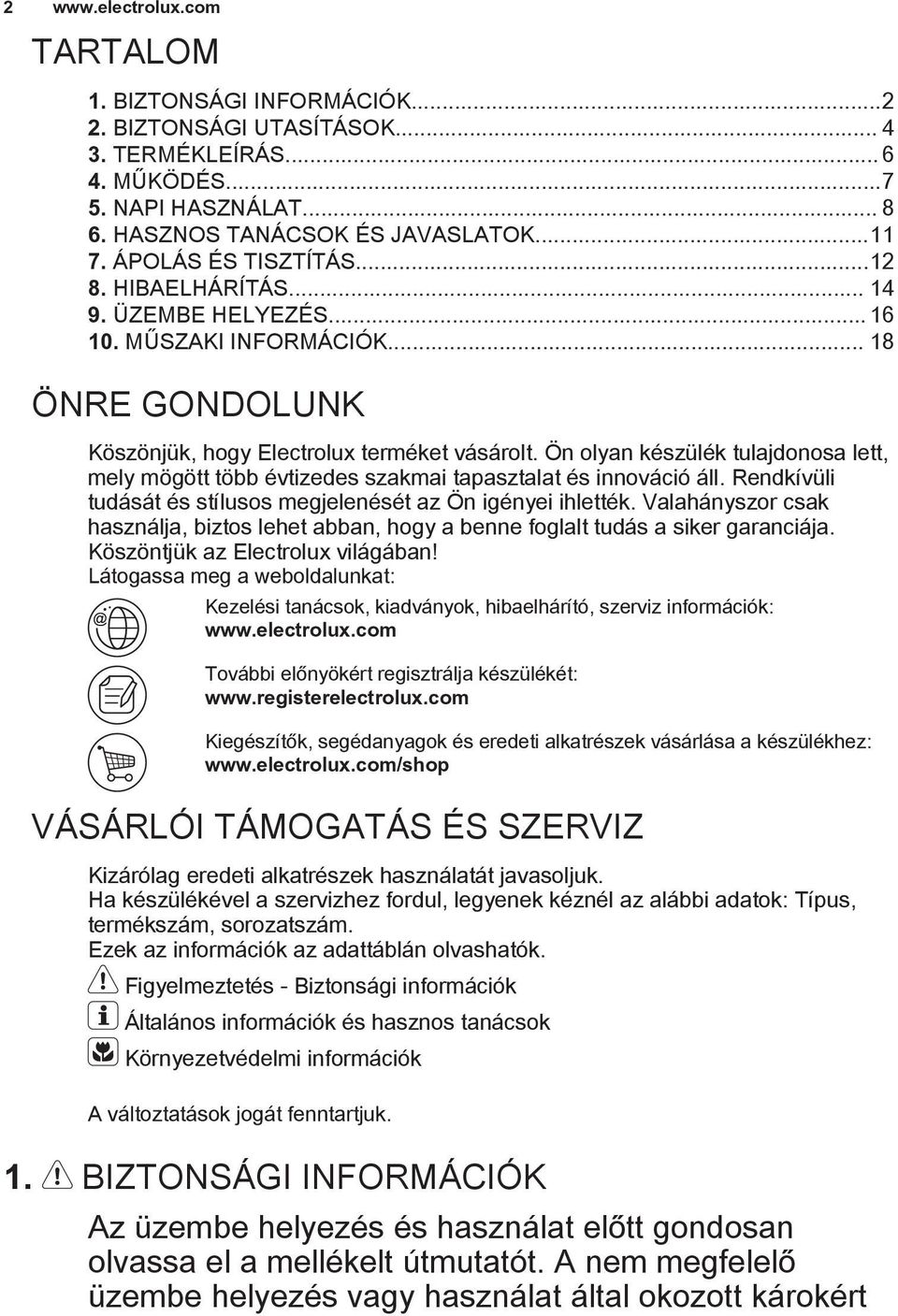 2 www.electrolux.com

TARTALOM

1. BIZTONSÁGI INFORMÁCIÓK...2
2. BIZTONSÁGI UTASÍTÁSOK... 4
3. TERMÉKLEÍRÁS... 6
4. MŰKÖDÉS...7
5. NAPI HASZNÁLAT... 8
6. HASZNOS TANÁCSOK ÉS JAVASLATOK...11
7. ÁPOLÁS ÉS TISZTÍTÁS...12
8. HIBAELHÁRÍTÁS... 14
9. ÜZEMBE HELYEZÉS... 16
10. MŰSZAKI INFORMÁCIÓK... 18

ÖNRE GONDOLUNK

Köszönjük, hogy Electrolux terméket vásárolt. Ön olyan készülék tulajdonosa lett, mely mögött több évtizedes szakmai tapasztalat és innováció áll. Rendkívüli tudását és stílusos megjelenését az Ön igényei ihlették. Valahányszor csak használja, biztos lehet abban, hogy a benne foglalt tudás a siker garanciája. Köszöntjük az Electrolux világában!
Látogassa meg a weboldalunkat:

Kezelési tanácsok, kiadványok, hibaelhárító, szerviz információk:
www.electrolux.com

További előnyökért regisztrálja készülékét:
www.registerelectrolux.com

Kiegészítők, segédanyagok és eredeti alkatrészek vásárlása a készülékhez:
www.electrolux.com/shop

VÁSÁRLÓI TÁMOGATÁS ÉS SZERVIZ

Kizárólag eredeti alkatrészek használatát javasoljuk.
Ha készülékével a szervizhez fordul, legyenek kéznél az alábbi adatok: Típus, termékszám, sorozatszám.
Ezek az információk az adattáblán olvashatók.

Figyelmeztetés - Biztonsági információk

Általános információk és hasznos tanácsok

Környezetvédelmi információk

A változtatások jogát fenntartjuk.

1. BIZTONSÁGI INFORMÁCIÓK

Az üzembe helyezés és használat előtt gondosan olvassa el a mellékelt útmutatót. A nem megfelelő üzembe helyezés vagy használat által okozott károkért